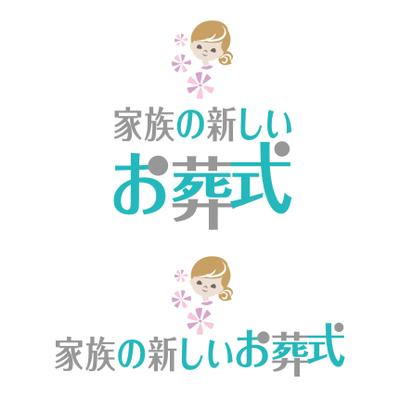 家族の新しい
お葬式

家族の新しいお葬式